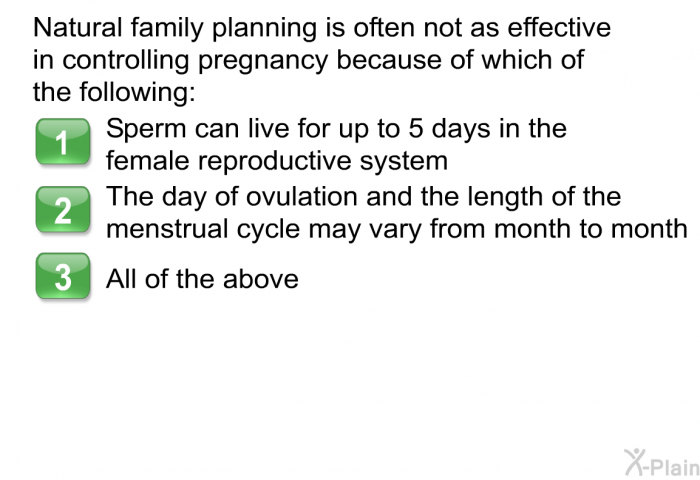 Natural family planning is often not as effective in controlling pregnancy because of which of the following:

1 Sperm can live for up to 5 days in the female reproductive system

2 The day of ovulation and the length of the menstrual cycle may vary from month to month

3 All of the above

X-Plain